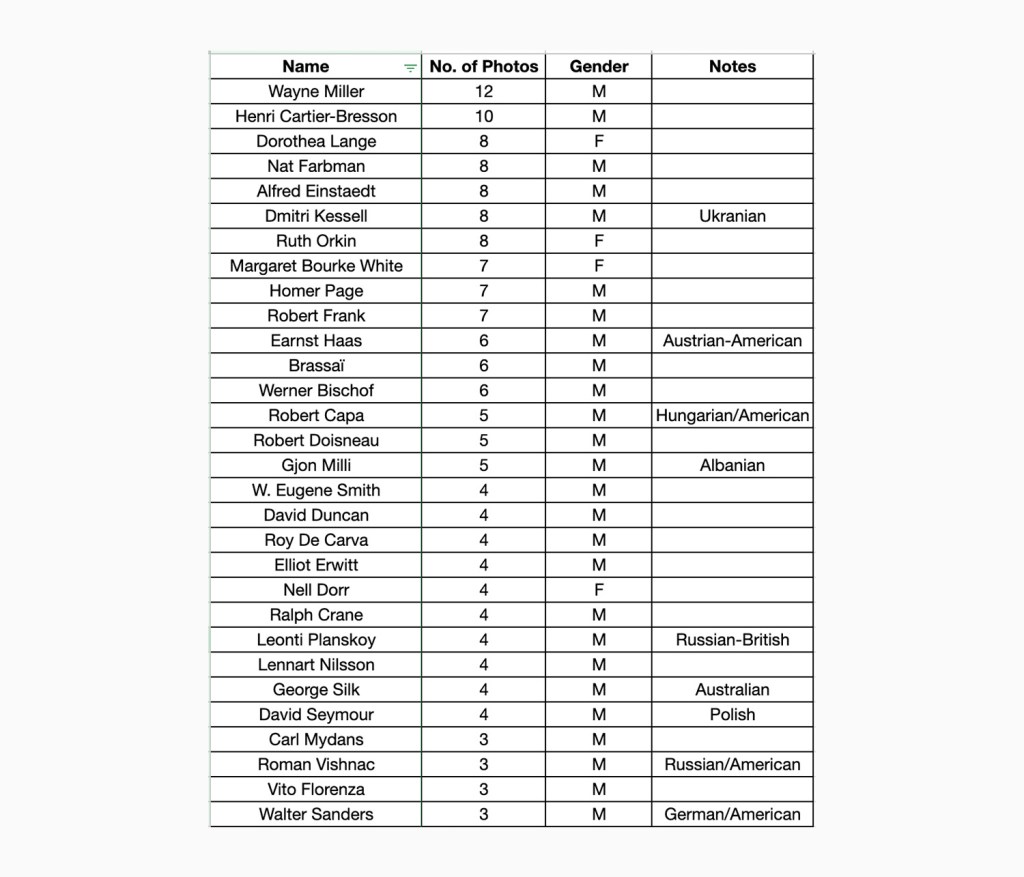 | Name | No. of Photos | Gender | Notes |
|---|---|---|---|
| Wayne Miller | 12 | M | |
| Henri Cartier-Bresson | 10 | M | |
| Dorothea Lange | 8 | F | |
| Nat Farbman | 8 | M | |
| Alfred Einstaedt | 8 | M | |
| Dmitri Kessell | 8 | M | Ukranian |
| Ruth Orkin | 8 | F | |
| Margaret Bourke White | 7 | F | |
| Homer Page | 7 | M | |
| Robert Frank | 7 | M | |
| Earnst Haas | 6 | M | Austrian-American |
| Brassaï | 6 | M | |
| Werner Bischof | 6 | M | |
| Robert Capa | 5 | M | Hungarian/American |
| Robert Doisneau | 5 | M | |
| Gjon Milli | 5 | M | Albanian |
| W. Eugene Smith | 4 | M | |
| David Duncan | 4 | M | |
| Roy De Carva | 4 | M | |
| Elliot Erwitt | 4 | M | |
| Nell Dorr | 4 | F | |
| Ralph Crane | 4 | M | |
| Leonti Planskoy | 4 | M | Russian-British |
| Lennart Nilsson | 4 | M | |
| George Silk | 4 | M | Australian |
| David Seymour | 4 | M | Polish |
| Carl Mydans | 3 | M | |
| Roman Vishnac | 3 | M | Russian/American |
| Vito Florenza | 3 | M | |
| Walter Sanders | 3 | M | German/American |